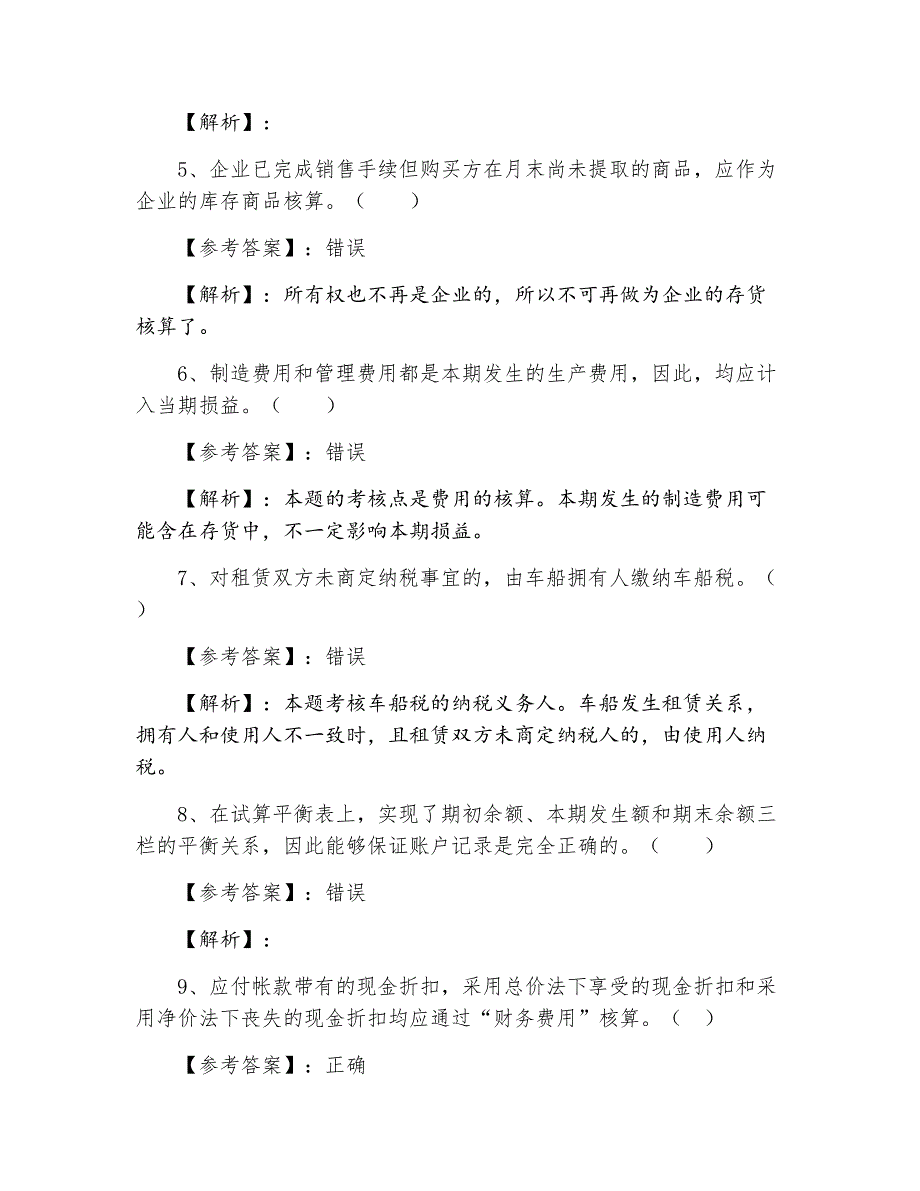 【解析】：

5、企业已完成销售手续但购买方在月末尚未提取的商品，应作为企业的库存商品核算。（　　）

【参考答案】：错误

【解析】：所有权也不再是企业的，所以不可再做为企业的存货核算了。

6、制造费用和管理费用都是本期发生的生产费用，因此，均应计入当期损益。（　　）

【参考答案】：错误

【解析】：本题的考核点是费用的核算。本期发生的制造费用可能含在存货中，不一定影响本期损益。

7、对租赁双方未商定纳税事宜的，由车船拥有人缴纳车船税。（　　）

【参考答案】：错误

【解析】：本题考核车船税的纳税义务人。车船发生租赁关系，拥有人和使用人不一致时，且租赁双方未商定纳税人的，由使用人纳税。

8、在试算平衡表上，实现了期初余额、本期发生额和期末余额三栏的平衡关系，因此能够保证账户记录是完全正确的。（　　）

【参考答案】：错误

【解析】：

9、应付帐款带有的现金折扣，采用总价法下享受的现金折扣和采用净价法下丧失的现金折扣均应通过“财务费用”核算。（　）

【参考答案】：正确